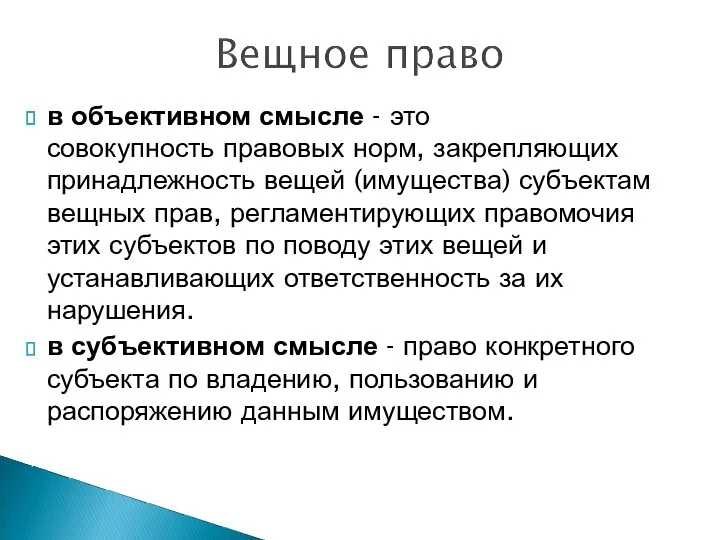 Вещное право

в объективном смысле - это совокупность правовых норм, закрепляющих принадлежность вещей (имущества) субъектам вещных прав, регламентирующих правомочия этих субъектов по поводу этих вещей и устанавливающих ответственность за их нарушения.

в субъективном смысле - право конкретного субъекта по владению, пользованию и распоряжению данным имуществом.